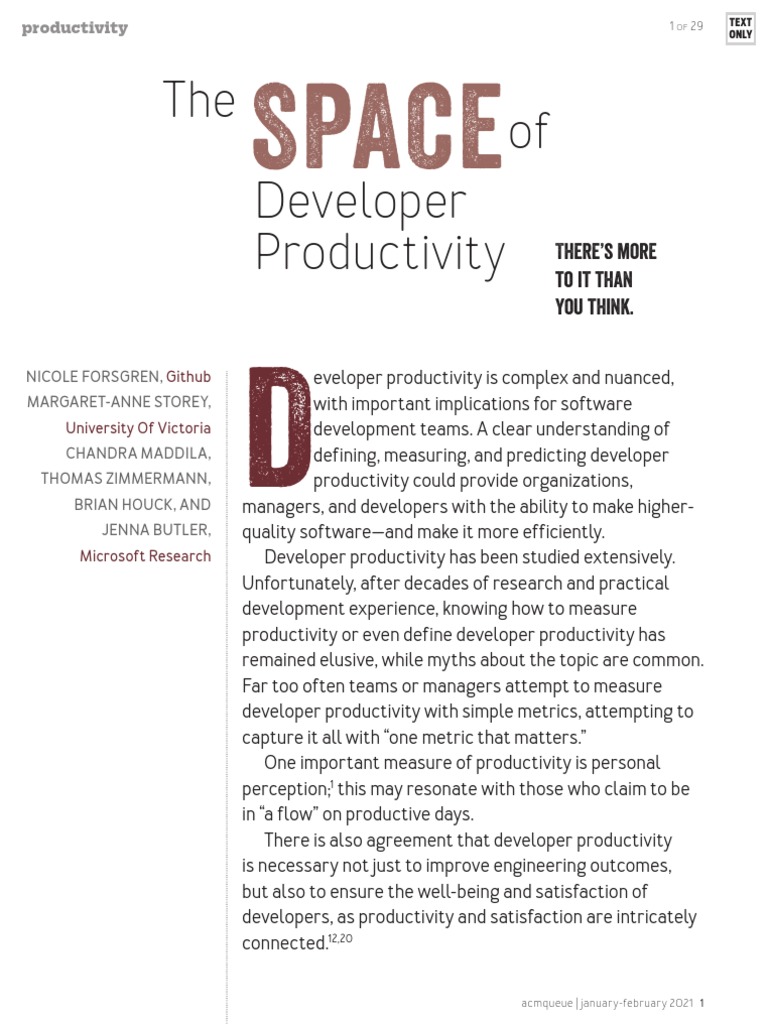 productivity

1 OF 29

TEXT ONLY

The SPACE of Developer Productivity

THERE'S MORE TO IT THAN YOU THINK.

NICOLE FORSGREN, Github
MARGARET-ANNE STOREY, University Of Victoria
CHANDRA MADDILA, THOMAS ZIMMERMANN, BRIAN HOUCK, AND JENNA BUTLER, Microsoft Research

Developer productivity is complex and nuanced, with important implications for software development teams. A clear understanding of defining, measuring, and predicting developer productivity could provide organizations, managers, and developers with the ability to make higher-quality software—and make it more efficiently.

Developer productivity has been studied extensively. Unfortunately, after decades of research and practical development experience, knowing how to measure productivity or even define developer productivity has remained elusive, while myths about the topic are common. Far too often teams or managers attempt to measure developer productivity with simple metrics, attempting to capture it all with "one metric that matters."

One important measure of productivity is personal perception;$^{1}$ this may resonate with those who claim to be in "a flow" on productive days.

There is also agreement that developer productivity is necessary not just to improve engineering outcomes, but also to ensure the well-being and satisfaction of developers, as productivity and satisfaction are intricately connected.$^{12,20}$

acmqueue | january-february 2021 1